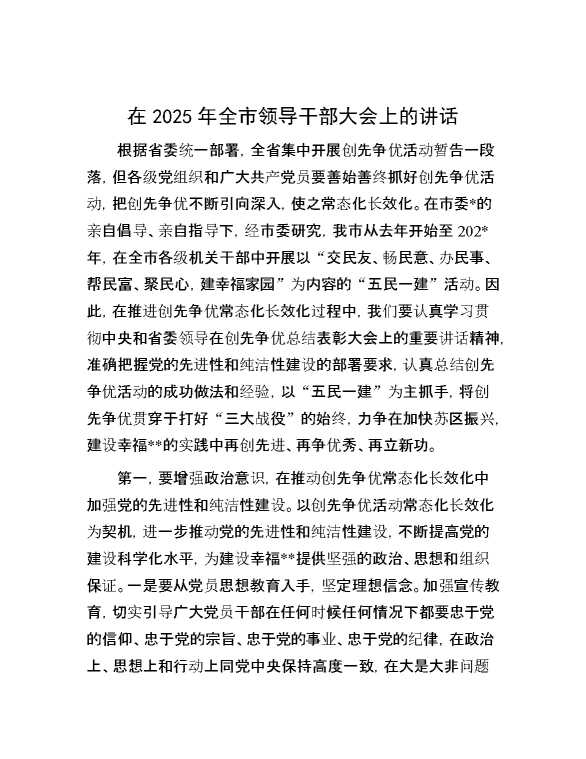 在 2025 年全市领导干部大会上的讲话

根据省委统一部署，全省集中开展创先争优活动暂告一段落，但各级党组织和广大共产党员要善始善终抓好创先争优活动，把创先争优不断引向深入，使之常态化长效化。在市委*的亲自倡导、亲自指导下，经市委研究，我市从去年开始至 202*年，在全市各级机关干部中开展以“交民友、畅民意、办民事、帮民富、聚民心，建幸福家园”为内容的“五民一建”活动。因此，在推进创先争优常态化长效化过程中，我们要认真学习贯彻中央和省委领导在创先争优总结表彰大会上的重要讲话精神，准确把握党的先进性和纯洁性建设的部署要求，认真总结创先争优活动的成功做法和经验，以“五民一建”为主抓手，将创先争优贯穿于打好“三大战役”的始终，力争在加快苏区振兴，建设幸福**的实践中再创先进、再争优秀、再立新功。

第一，要增强政治意识，在推动创先争优常态化长效化中加强党的先进性和纯洁性建设。以创先争优活动常态化长效化为契机，进一步推动党的先进性和纯洁性建设，不断提高党的建设科学化水平，为建设幸福**提供坚强的政治、思想和组织保证。一是要从党员思想教育入手，坚定理想信念。加强宣传教育，切实引导广大党员干部在任何时候任何情况下都要忠于党的信仰、忠于党的宗旨、忠于党的事业、忠于党的纪律，在政治上、思想上和行动上同党中央保持高度一致，在大是大非问题